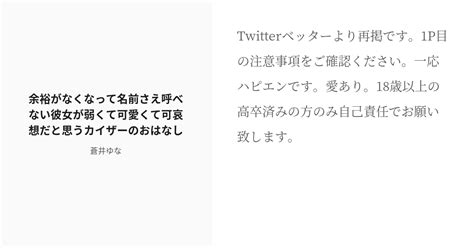 余裕がなくなって名前さえ呼べない彼女が弱くて可愛くて可哀想だと思うカイザーのおはなし

蒼井ゆな

Twitterベッターより再掲です。1P目の注意事項をご確認ください。一応ハピエンです。愛あり。18歳以上の高卒済みの方のみ自己責任でお願い致します。